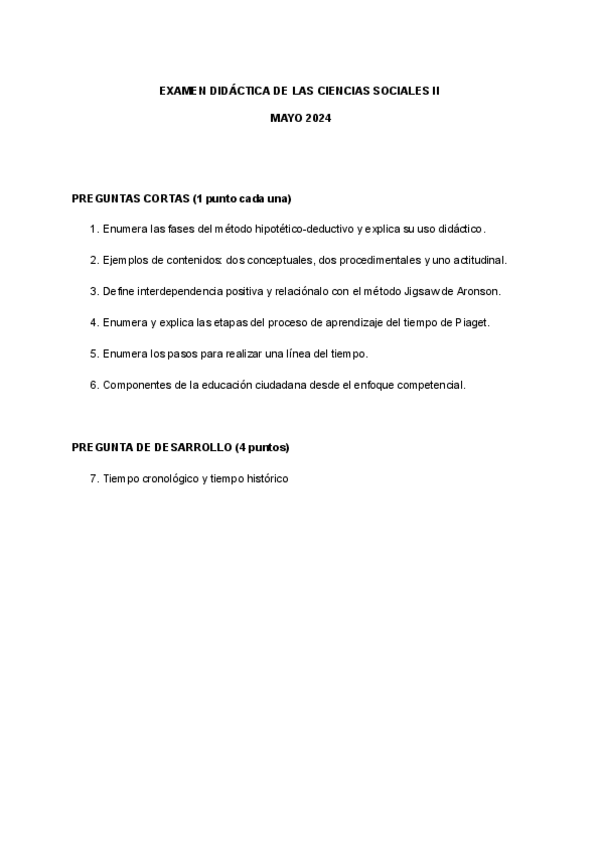 EXAMEN DIDÁCTICA DE LAS CIENCIAS SOCIALES II

MAYO 2024

PREGUNTAS CORTAS (1 punto cada una)

1. Enumera las fases del método hipotético-deductivo y explica su uso didáctico.

2. Ejemplos de contenidos: dos conceptuales, dos procedimentales y uno actitudinal.

3. Define interdependencia positiva y relaciónalo con el método Jigsaw de Aronson.

4. Enumera y explica las etapas del proceso de aprendizaje del tiempo de Piaget.

5. Enumera los pasos para realizar una línea del tiempo.

6. Componentes de la educación ciudadana desde el enfoque competencial.

PREGUNTA DE DESARROLLO (4 puntos)

7. Tiempo cronológico y tiempo histórico